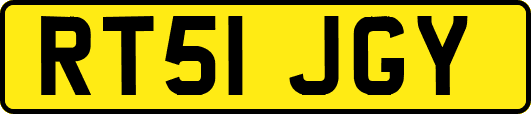 RT51 JGY